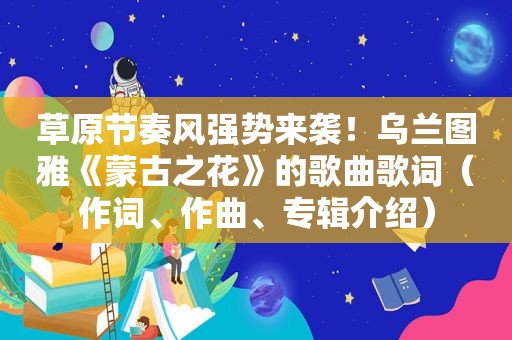 草原节奏风强势来袭！乌兰图雅《蒙古之花》的歌曲歌词（作词、作曲、专辑介绍）